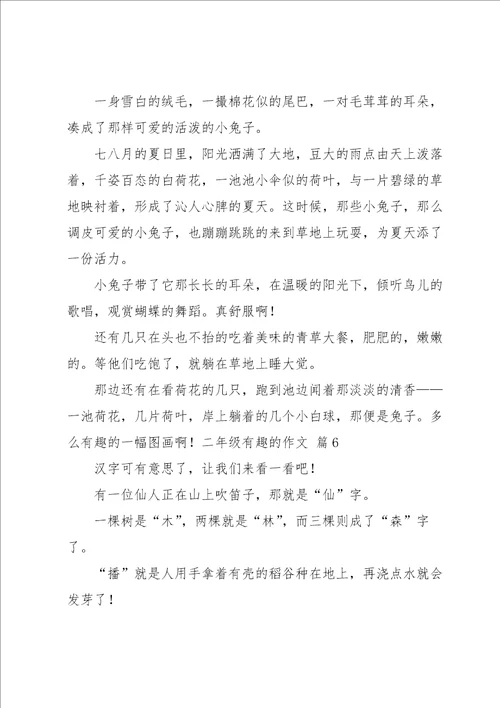 一身雪白的绒毛，一撮棉花似的尾巴，一对毛茸茸的耳朵，凑成了那样可爱的活泼的小兔子。

七八月的夏日里，阳光洒满了大地，豆大的雨点由天上泼落着，千姿百态的白荷花，一池池小伞似的荷叶，与一片碧绿的草地映衬着，形成了沁人心脾的夏天。这时候，那些小兔子，那么调皮可爱的小兔子，也蹦蹦跳跳的来到草地上玩耍，为夏天添了一份活力。

小兔子带了它那长长的耳朵，在温暖的阳光下，倾听鸟儿的歌唱，观赏蝴蝶的舞蹈。真舒服啊！

还有几只在头也不抬的吃着美味的青草大餐，肥肥的，嫩嫩的。等他们吃饱了，就躺在草地上睡大觉。

那边还有在看荷花的几只，跑到池边闻着那淡淡的清香——一池荷花，几片荷叶，岸上躺着的几个小白球，那便是兔子。多么有趣的一幅图画啊！二年级有趣的作文 篇6

汉字可有意思了，让我们来看一看吧！

有一位仙人正在山上吹笛子，那就是“仙”字。

一棵树是“木”，两棵就是“林”，而三棵则成了“森”字了。

“播”就是人用手拿着有壳的稻谷种在地上，再浇点水就会发芽了！